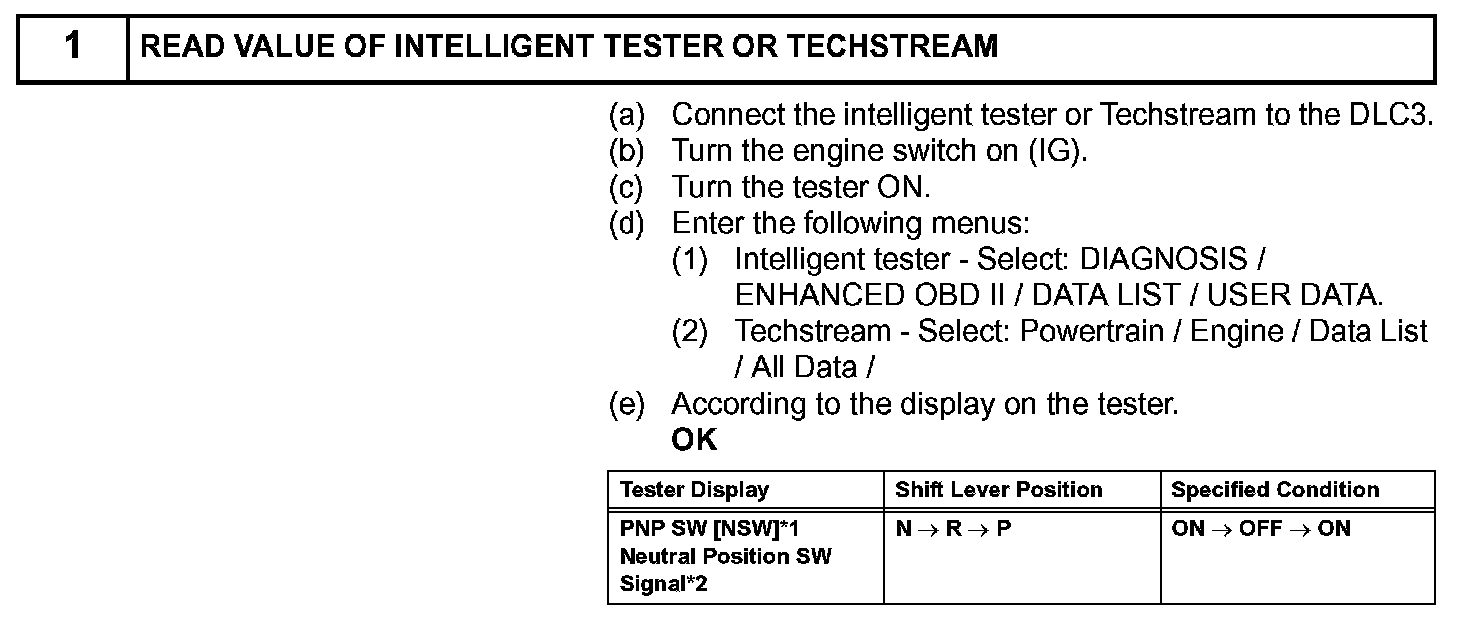 1 READ VALUE OF INTELLIGENT TESTER OR TECHSTREAM

(a) Connect the intelligent tester or Techstream to the DLC3.
(b) Turn the engine switch on (IG).
(c) Turn the tester ON.
(d) Enter the following menus:
(1) Intelligent tester - Select: DIAGNOSIS / ENHANCED OBD II / DATA LIST / USER DATA.
(2) Techstream - Select: Powertrain / Engine / Data List / All Data /
(e) According to the display on the tester.
OK

| Tester Display | Shift Lever Position | Specified Condition |
|---|---|---|
| PNP SW [NSW]*1 Neutral Position SW Signal*2 | N $\rightarrow$ R $\rightarrow$ P | ON $\rightarrow$ OFF $\rightarrow$ ON |